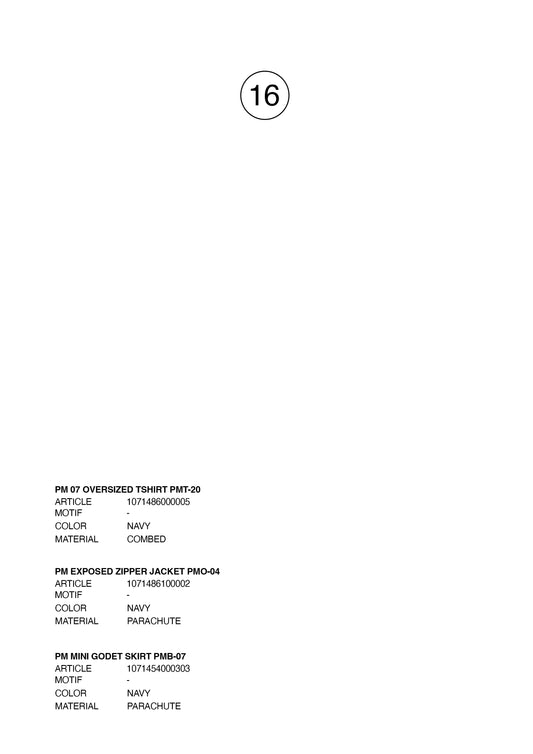 16

PM 07 OVERSIZED TSHIRT PMT-20
ARTICLE 1071486000005
MOTIF -
COLOR NAVY
MATERIAL COMBED

PM EXPOSED ZIPPER JACKET PMO-04
ARTICLE 1071486100002
MOTIF -
COLOR NAVY
MATERIAL PARACHUTE

PM MINI GODET SKIRT PMB-07
ARTICLE 1071454000303
MOTIF -
COLOR NAVY
MATERIAL PARACHUTE